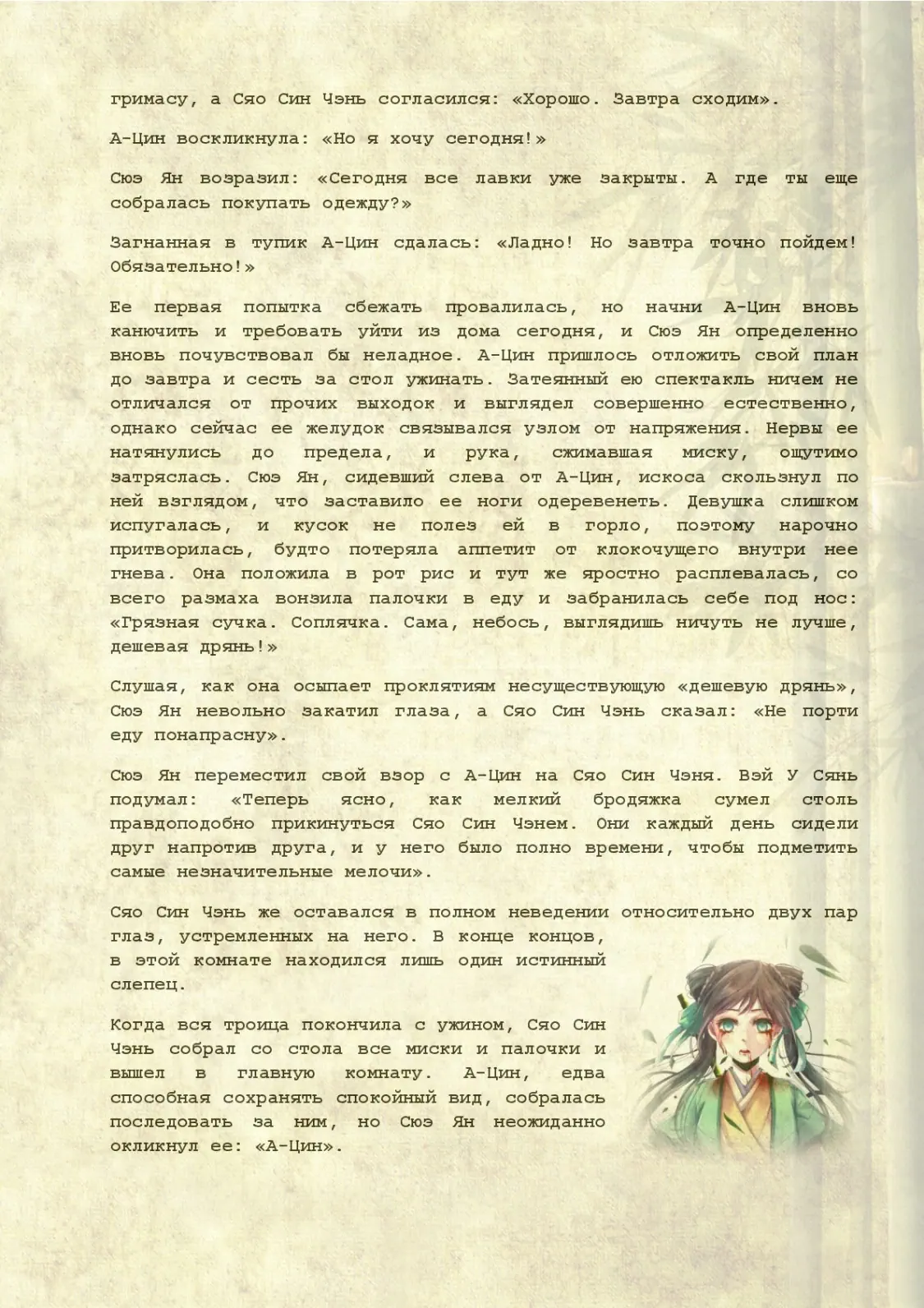 гримасу, а Сяо Син Чэнь согласился: «Хорошо. Завтра сходим».

А-Цин воскликнула: «Но я хочу сегодня!»

Сюэ Ян возразил: «Сегодня все лавки уже закрыты. А где ты еще собралась покупать одежду?»

Загнанная в тупик А-Цин сдалась: «Ладно! Но завтра точно пойдем! Обязательно!»

Ее первая попытка сбежать провалилась, но начни А-Цин вновь канючить и требовать уйти из дома сегодня, и Сюэ Ян определенно вновь почувствовал бы неладное. А-Цин пришлось отложить свой план до завтра и сесть за стол ужинать. Затеянный ею спектакль ничем не отличался от прочих выходок и выглядел совершенно естественно, однако сейчас ее желудок связывался узлом от напряжения. Нервы ее натянулись до предела, и рука, сжимавшая миску, ощутимо затряслась. Сюэ Ян, сидевший слева от А-Цин, искоса скользнул по ней взглядом, что заставило ее ноги одеревенеть. Девушка слишком испугалась, и кусок не полез ей в горло, поэтому нарочно притворилась, будто потеряла аппетит от клокочущего внутри нее гнева. Она положила в рот рис и тут же яростно расплевалась, со всего размаха вонзила палочки в еду и забранилась себе под нос: «Грязная сучка. Соплячка. Сама, небось, выглядишь ничуть не лучше, дешевая дрянь!»

Слушая, как она осыпает проклятиям несуществующую «дешевую дрянь», Сюэ Ян невольно закатил глаза, а Сяо Син Чэнь сказал: «Не порти еду понапрасну».

Сюэ Ян переместил свой взор с А-Цин на Сяо Син Чэня. Вэй У Сянь подумал: «Теперь ясно, как мелкий бродяжка сумел столь правдоподобно прикинуться Сяо Син Чэнем. Они каждый день сидели друг напротив друга, и у него было полно времени, чтобы подметить самые незначительные мелочи».

Сяо Син Чэнь же оставался в полном неведении относительно двух пар глаз, устремленных на него. В конце концов, в этой комнате находился лишь один истинный слепец.

Когда вся троица покончила с ужином, Сяо Син Чэнь собрал со стола все миски и палочки и вышел в главную комнату. А-Цин, едва способная сохранять спокойный вид, собралась последовать за ним, но Сюэ Ян неожиданно окликнул ее: «А-Цин».